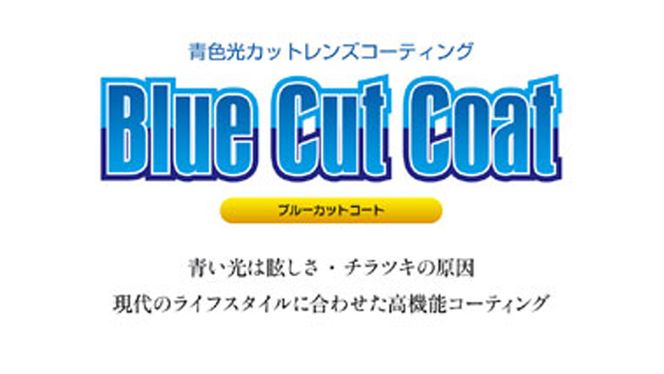 青色光カットレンズコーティング

Blue Cut Coat

ブルーカットコート

青い光は眩しさ・チラツキの原因
現代のライフスタイルに合わせた高機能コーティング